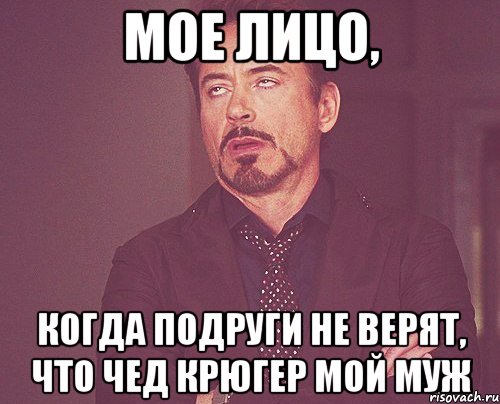 МОЕ ЛИЦО,

КОГДА ПОДРУГИ НЕ ВЕРЯТ, ЧТО ЧЕД КРЮГЕР МОЙ МУЖ

risovach.ru